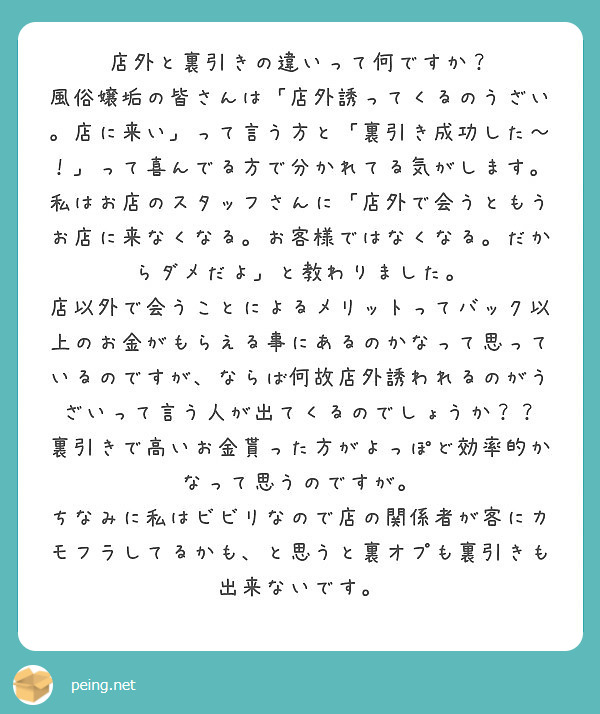 店外と裏引きの違いって何ですか？
風俗嬢垢の皆さんは「店外誘ってくるのうざい。店に来い」って言う方と「裏引き成功した〜！」って喜んでる方で分かれてる気がします。
私はお店のスタッフさんに「店外で会うともうお店に来なくなる。お客様ではなくなる。だからダメだよ」と教わりました。
店以外で会うことによるメリットってバック以上のお金がもらえる事にあるのかなって思っているのですが、ならば何故店外誘われるのがうざいって言う人が出てくるのでしょうか？？
裏引きで高いお金貰った方がよっぽど効率的かなって思うのですが。
ちなみに私はビビリなので店の関係者が客にカモフラしてるかも、と思うと裏オプも裏引きも出来ないです。

peing.net